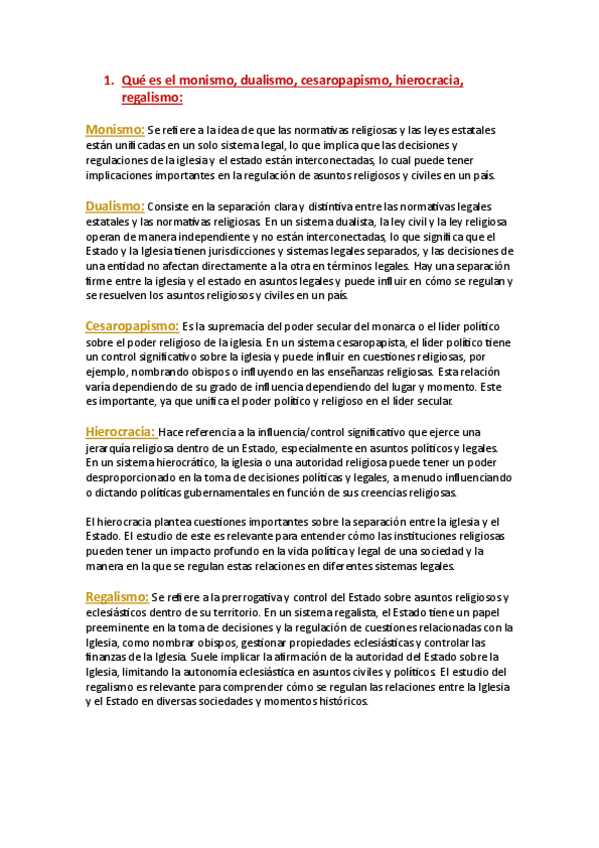 1. Qué es el monismo, dualismo, cesaropapismo, hierocracia, regalismo:

Monismo: Se refiere a la idea de que las normativas religiosas y las leyes estatales están unificadas en un solo sistema legal, lo que implica que las decisiones y regulaciones de la iglesia y el estado están interconectadas, lo cual puede tener implicaciones importantes en la regulación de asuntos religiosos y civiles en un país.

Dualismo: Consiste en la separación clara y distintiva entre las normativas legales estatales y las normativas religiosas. En un sistema dualista, la ley civil y la ley religiosa operan de manera independiente y no están interconectadas, lo que significa que el Estado y la Iglesia tienen jurisdicciones y sistemas legales separados, y las decisiones de una entidad no afectan directamente a la otra en términos legales. Hay una separación firme entre la iglesia y el estado en asuntos legales y puede influir en cómo se regulan y se resuelven los asuntos religiosos y civiles en un país.

Cesaropapismo: Es la supremacía del poder secular del monarca o el líder político sobre el poder religioso de la iglesia. En un sistema cesaropapista, el líder político tiene un control significativo sobre la iglesia y puede influir en cuestiones religiosas, por ejemplo, nombrando obispos o influyendo en las enseñanzas religiosas. Esta relación varía dependiendo de su grado de influencia dependiendo del lugar y momento. Este es importante, ya que unifica el poder político y religioso en el líder secular.

Hierocracia: Hace referencia a la influencia/control significativo que ejerce una jerarquía religiosa dentro de un Estado, especialmente en asuntos políticos y legales. En un sistema hierocrático, la iglesia o una autoridad religiosa puede tener un poder desproporcionado en la toma de decisiones políticas y legales, a menudo influenciando o dictando políticas gubernamentales en función de sus creencias religiosas.

El hierocracia plantea cuestiones importantes sobre la separación entre la iglesia y el Estado. El estudio de este es relevante para entender cómo las instituciones religiosas pueden tener un impacto profundo en la vida política y legal de una sociedad y la manera en la que se regulan estas relaciones en diferentes sistemas legales.

Regalismo: Se refiere a la prerrogativa y control del Estado sobre asuntos religiosos y eclesiásticos dentro de su territorio. En un sistema regalista, el Estado tiene un papel preeminente en la toma de decisiones y la regulación de cuestiones relacionadas con la Iglesia, como nombrar obispos, gestionar propiedades eclesiásticas y controlar las finanzas de la Iglesia. Suele implicar la afirmación de la autoridad del Estado sobre la Iglesia, limitando la autonomía eclesiástica en asuntos civiles y políticos. El estudio del regalismo es relevante para comprender cómo se regulan las relaciones entre la Iglesia y el Estado en diversas sociedades y momentos históricos.